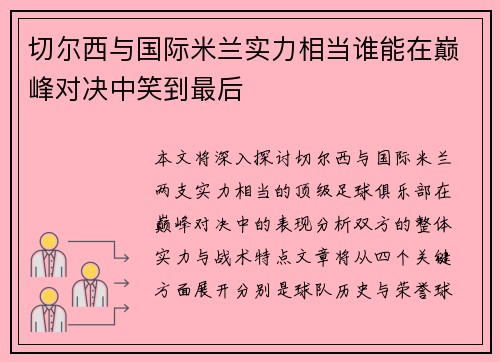 切尔西与国际米兰实力相当谁能在巅峰对决中笑到最后

本文将深入探讨切尔西与国际米兰两支实力相当的顶级足球俱乐部在巅峰对决中的表现分析双方的整体实力与战术特点文章将从四个关键方面展开分别是球队历史与荣誉球